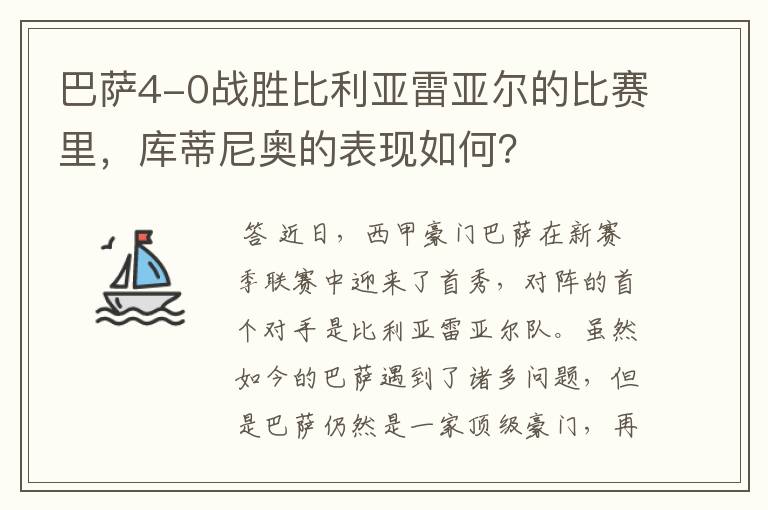 巴萨4-0战胜比利亚雷亚尔的比赛里，库蒂尼奥的表现如何？

答 近日，西甲豪门巴萨在新赛季联赛中迎来了首秀，对阵的首个对手是比利亚雷亚尔队。虽然如今的巴萨遇到了诸多问题，但是巴萨仍然是一家顶级豪门，再